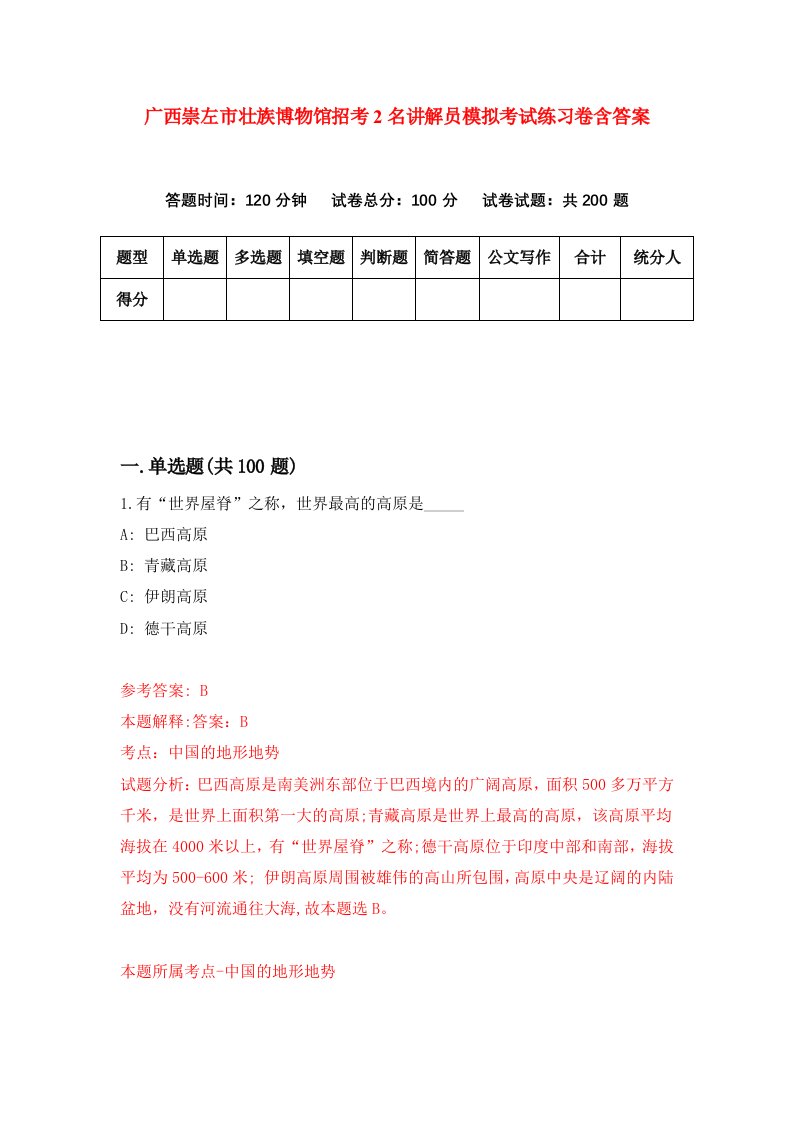 广西崇左市壮族博物馆招考2名讲解员模拟考试练习卷含答案

答题时间：120分钟　试卷总分：100分　试卷试题：共200题

| 题型 | 单选题 | 多选题 | 填空题 | 判断题 | 简答题 | 公文写作 | 合计 | 统分人 |
|---|---|---|---|---|---|---|---|---|
| 得分 | | | | | | | | |

一.单选题(共100题)

1.有“世界屋脊”之称，世界最高的高原是_____

A: 巴西高原

B: 青藏高原

C: 伊朗高原

D: 德干高原

参考答案: B

本题解释:答案：B

考点：中国的地形地势

试题分析：巴西高原是南美洲东部位于巴西境内的广阔高原，面积500多万平方千米，是世界上面积第一大的高原;青藏高原是世界上最高的高原，该高原平均海拔在4000米以上，有“世界屋脊”之称;德干高原位于印度中部和南部，海拔平均为500-600米; 伊朗高原周围被雄伟的高山所包围，高原中央是辽阔的内陆盆地，没有河流通往大海,故本题选B。

本题所属考点-中国的地形地势